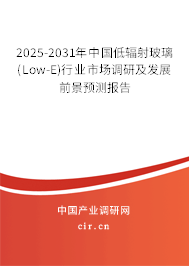 2025-2031年中国低辐射玻璃(Low-E)行业市场调研及发展前景预测报告

中国产业调研网

cir.cn